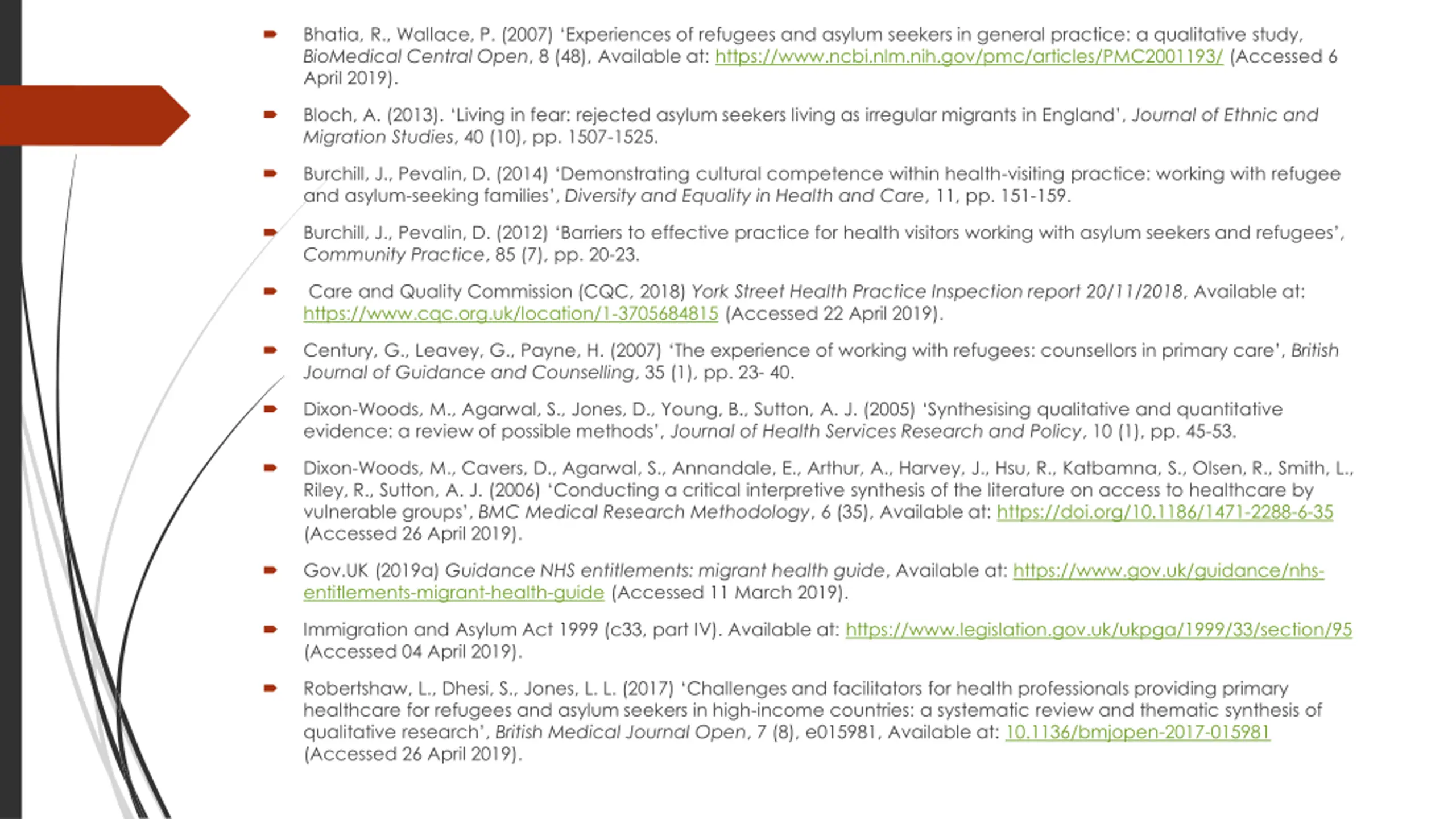 Bhatia, R., Wallace, P. (2007) 'Experiences of refugees and asylum seekers in general practice: a qualitative study, BioMedical Central Open, 8 (48). Available at: https://www.ncbi.nlm.nih.gov/pmc/articles/PMC2001193/ (Accessed 6 April 2019).

Bloch, A. (2013). 'Living in fear: rejected asylum seekers living as irregular migrants in England', Journal of Ethnic and Migration Studies, 40 (10), pp. 1507-1525.

Burchill, J., Pevalin, D. (2014) 'Demonstrating cultural competence within health-visiting practice: working with refugee and asylum-seeking families', Diversity and Equality in Health and Care, 11, pp. 151-159.

Burchill, J., Pevalin, D. (2012) 'Barriers to effective practice for health visitors working with asylum seekers and refugees', Community Practice, 85 (7), pp. 20-23.

Care and Quality Commission (CQC, 2018) York Street Health Practice Inspection report 20/11/2018, Available at: https://www.cqc.org.uk/location/1-3705684815 (Accessed 22 April 2019).

Century, G., Leavey, G., Payne, H. (2007) 'The experience of working with refugees: counsellors in primary care', British Journal of Guidance and Counselling, 35 (1), pp. 23- 40.

Dixon-Woods, M., Agarwal, S., Jones, D., Young, B., Sutton, A. J. (2005) 'Synthesising qualitative and quantitative evidence: a review of possible methods', Journal of Health Services Research and Policy, 10 (1), pp. 45-53.

Dixon-Woods, M., Cavers, D., Agarwal, S., Annandale, E., Arthur, A., Harvey, J., Hsu, R., Katbamna, S., Olsen, R., Smith, L., Riley, R., Sutton, A. J. (2006) 'Conducting a critical interpretive synthesis of the literature on access to healthcare by vulnerable groups', BMC Medical Research Methodology, 6 (35), Available at: https://doi.org/10.1186/1471-2288-6-35 (Accessed 26 April 2019).

Gov.UK (2019a) Guidance NHS entitlements: migrant health guide, Available at: https://www.gov.uk/guidance/nhs-entitlements-migrant-health-guide (Accessed 11 March 2019).

Immigration and Asylum Act 1999 (c33, part IV). Available at: https://www.legislation.gov.uk/ukpga/1999/33/section/95 (Accessed 04 April 2019).

Robertshaw, L., Dhesi, S., Jones, L. L. (2017) 'Challenges and facilitators for health professionals providing primary healthcare for refugees and asylum seekers in high-income countries: a systematic review and thematic synthesis of qualitative research', British Medical Journal Open, 7 (8), e015981, Available at: 10.1136/bmjopen-2017-015981 (Accessed 26 April 2019).